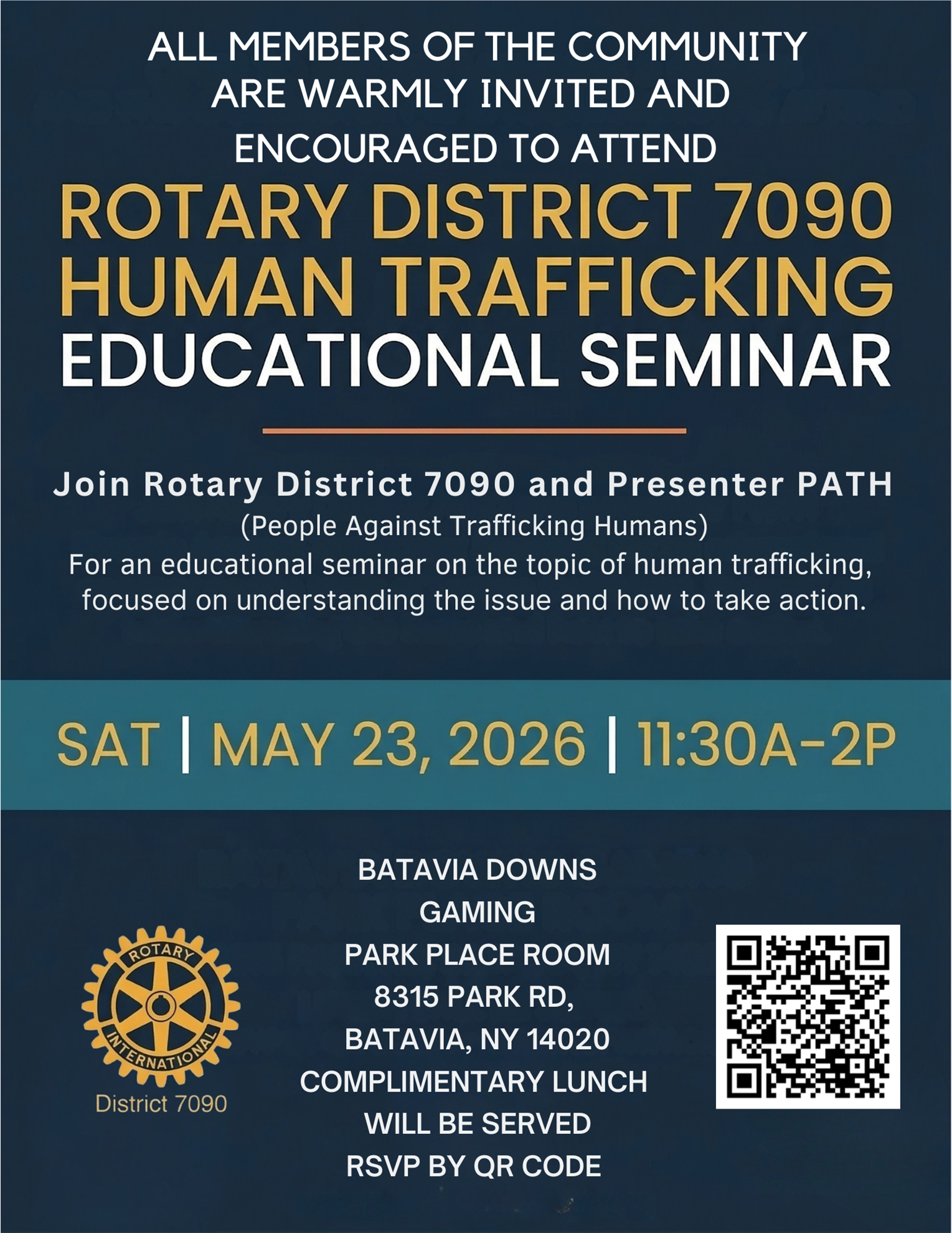 ALL MEMBERS OF THE COMMUNITY ARE WARMLY INVITED AND ENCOURAGED TO ATTEND

ROTARY DISTRICT 7090
HUMAN TRAFFICKING
EDUCATIONAL SEMINAR

Join Rotary District 7090 and Presenter PATH
(People Against Trafficking Humans)
For an educational seminar on the topic of human trafficking, focused on understanding the issue and how to take action.

SAT | MAY 23, 2026 | 11:30A-2P

ROTARY
INTERNATIONAL
District 7090

BATAVIA DOWNS
GAMING
PARK PLACE ROOM
8315 PARK RD,
BATAVIA, NY 14020
COMPLIMENTARY LUNCH
WILL BE SERVED
RSVP BY QR CODE